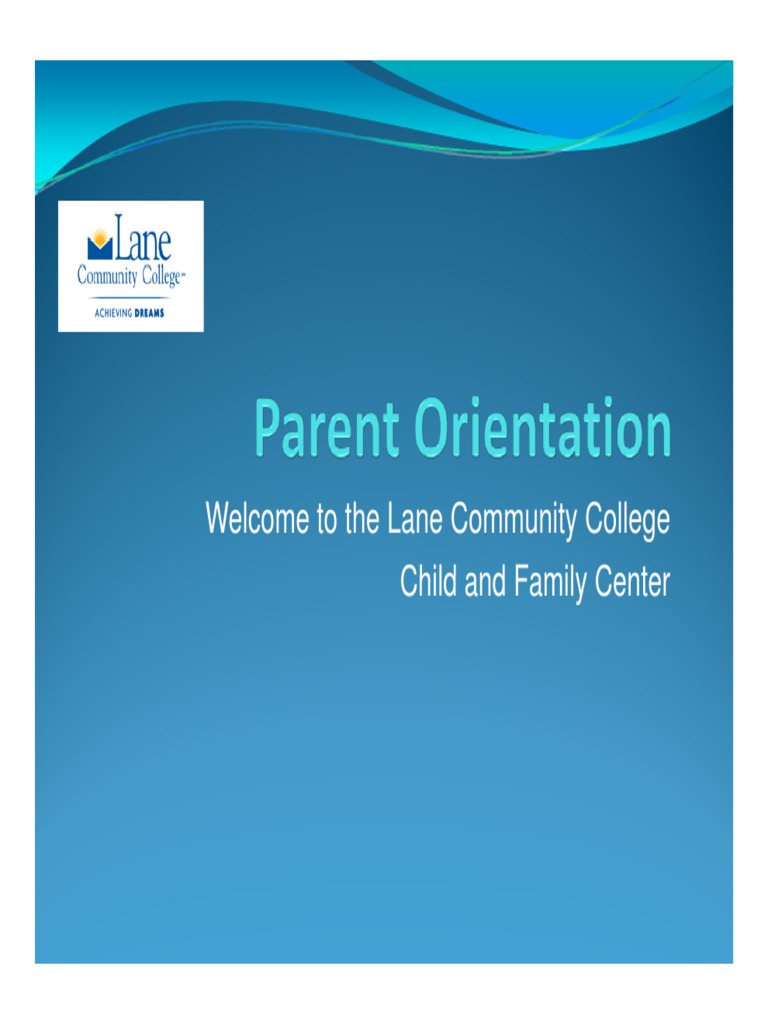 Lane Community College™

ACHIEVING DREAMS

Parent Orientation

Welcome to the Lane Community College Child and Family Center